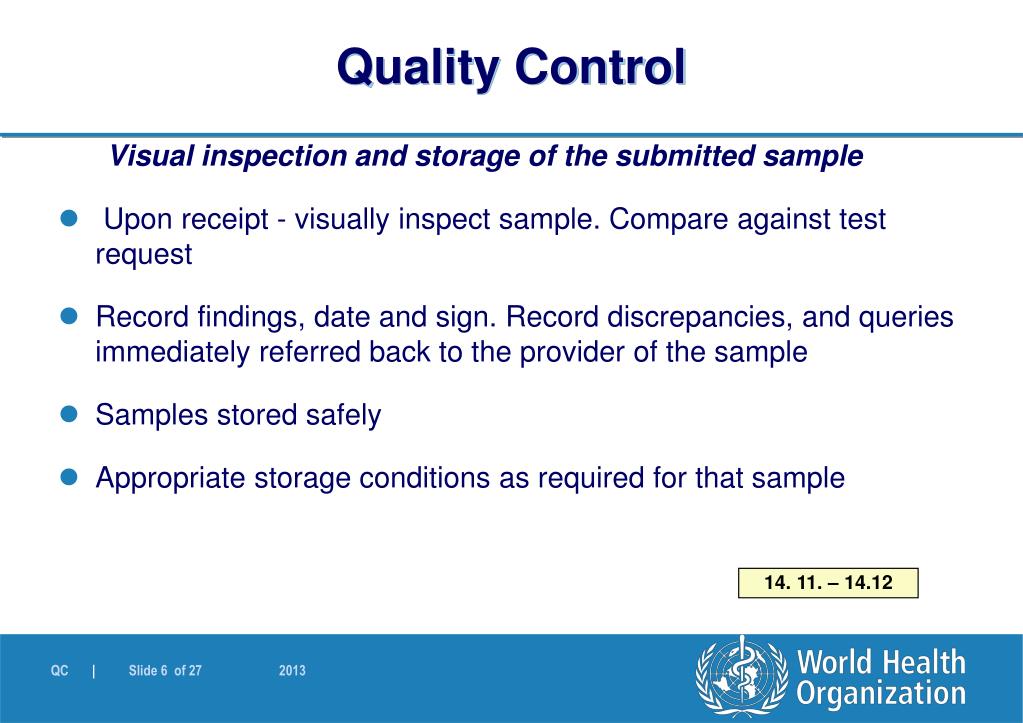 Quality Control

Visual inspection and storage of the submitted sample

- Upon receipt - visually inspect sample. Compare against test request
- Record findings, date and sign. Record discrepancies, and queries immediately referred back to the provider of the sample
- Samples stored safely
- Appropriate storage conditions as required for that sample

14. 11. – 14.12

QC | Slide 6 of 27 2013

World Health Organization